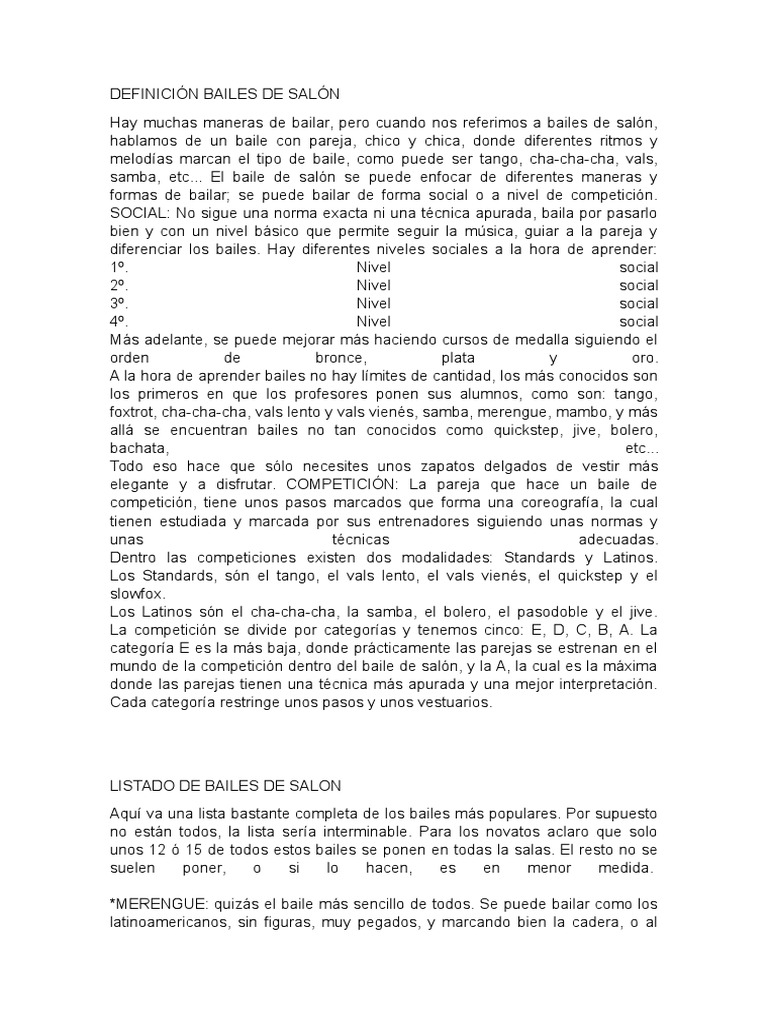 DEFINICIÓN BAILES DE SALÓN

Hay muchas maneras de bailar, pero cuando nos referimos a bailes de salón, hablamos de un baile con pareja, chico y chica, donde diferentes ritmos y melodías marcan el tipo de baile, como puede ser tango, cha-cha-cha, vals, samba, etc... El baile de salón se puede enfocar de diferentes maneras y formas de bailar; se puede bailar de forma social o a nivel de competición. SOCIAL: No sigue una norma exacta ni una técnica apurada, baila por pasarlo bien y con un nivel básico que permite seguir la música, guiar a la pareja y diferenciar los bailes. Hay diferentes niveles sociales a la hora de aprender:
1º. Nivel social
2º. Nivel social
3º. Nivel social
4º. Nivel social
Más adelante, se puede mejorar más haciendo cursos de medalla siguiendo el orden de bronce, plata y oro.
A la hora de aprender bailes no hay límites de cantidad, los más conocidos son los primeros en que los profesores ponen sus alumnos, como son: tango, foxtrot, cha-cha-cha, vals lento y vals vienés, samba, merengue, mambo, y más allá se encuentran bailes no tan conocidos como quickstep, jive, bolero, bachata, etc...
Todo eso hace que sólo necesites unos zapatos delgados de vestir más elegante y a disfrutar. COMPETICIÓN: La pareja que hace un baile de competición, tiene unos pasos marcados que forma una coreografía, la cual tienen estudiada y marcada por sus entrenadores siguiendo unas normas y unas técnicas adecuadas.
Dentro las competiciones existen dos modalidades: Standards y Latinos. Los Standards, són el tango, el vals lento, el vals vienés, el quickstep y el slowfox.
Los Latinos són el cha-cha-cha, la samba, el bolero, el pasodoble y el jive. La competición se divide por categorías y tenemos cinco: E, D, C, B, A. La categoría E es la más baja, donde prácticamente las parejas se estrenan en el mundo de la competición dentro del baile de salón, y la A, la cual es la máxima donde las parejas tienen una técnica más apurada y una mejor interpretación. Cada categoría restringe unos pasos y unos vestuarios.

LISTADO DE BAILES DE SALON

Aquí va una lista bastante completa de los bailes más populares. Por supuesto no están todos, la lista sería interminable. Para los novatos aclaro que solo unos 12 ó 15 de todos estos bailes se ponen en todas la salas. El resto no se suelen poner, o si lo hacen, es en menor medida.

*MERENGUE: quizás el baile más sencillo de todos. Se puede bailar como los latinoamericanos, sin figuras, muy pegados, y marcando bien la cadera, o al